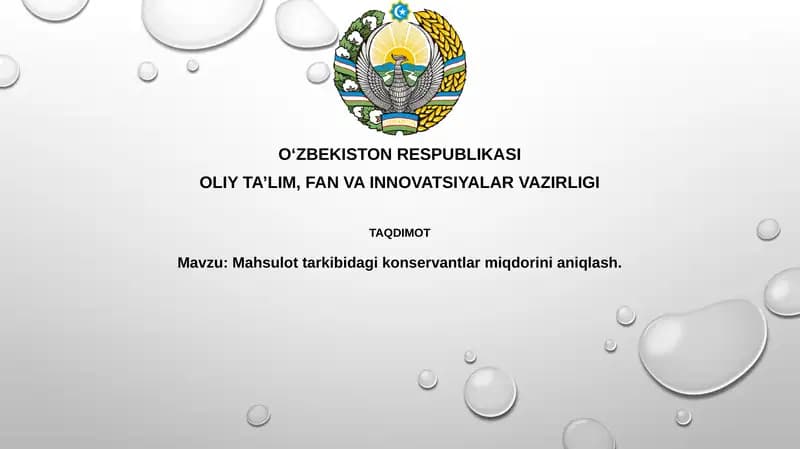 O‘ZBEKISTON RESPUBLIKASI
OLIY TA’LIM, FAN VA INNOVATSIYALAR VAZIRLIGI

TAQDIMOT

Mavzu: Mahsulot tarkibidagi konservantlar miqdorini aniqlash.